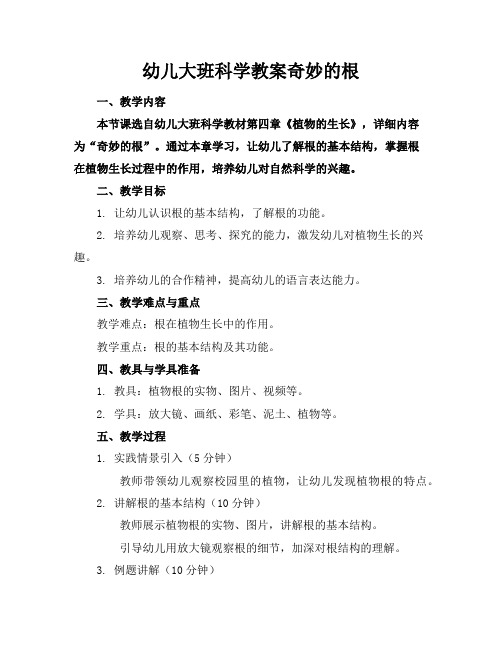 幼儿大班科学教案奇妙的根

一、教学内容

本节课选自幼儿大班科学教材第四章《植物的生长》，详细内容为“奇妙的根”。通过本章学习，让幼儿了解根的基本结构，掌握根在植物生长过程中的作用，培养幼儿对自然科学的兴趣。

二、教学目标

1. 让幼儿认识根的基本结构，了解根的功能。

2. 培养幼儿观察、思考、探究的能力，激发幼儿对植物生长的兴趣。

3. 培养幼儿的合作精神，提高幼儿的语言表达能力。

三、教学难点与重点

教学难点：根在植物生长中的作用。

教学重点：根的基本结构及其功能。

四、教具与学具准备

1. 教具：植物根的实物、图片、视频等。

2. 学具：放大镜、画纸、彩笔、泥土、植物等。

五、教学过程

1. 实践情景引入（5 分钟）

教师带领幼儿观察校园里的植物，让幼儿发现植物根的特点。

2. 讲解根的基本结构（10 分钟）

教师展示植物根的实物、图片，讲解根的基本结构。

引导幼儿用放大镜观察根的细节，加深对根结构的理解。

3. 例题讲解（10 分钟）